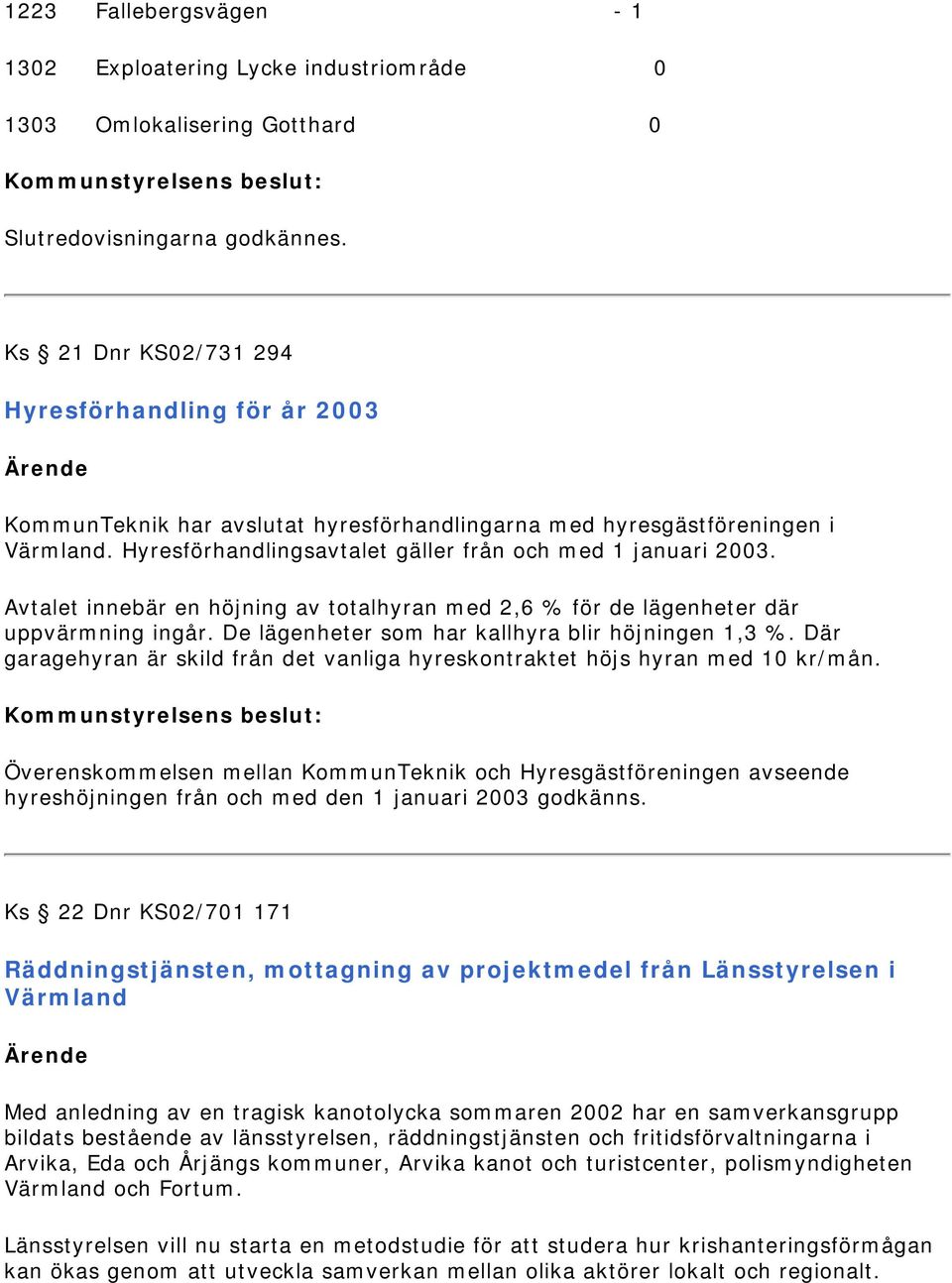 1223 Fallebergsvägen - 1

1302 Exploatering Lycke industriområde 0

1303 Omlokalisering Gotthard 0

Kommunstyrelsens beslut:

Slutredovisningarna godkännes.

Ks § 21 Dnr KS02/731 294

Hyresförhandling för år 2003

Ärende

KommunTeknik har avslutat hyresförhandlingarna med hyresgästföreningen i Värmland. Hyresförhandlingsavtalet gäller från och med 1 januari 2003.

Avtalet innebär en höjning av totalhyran med 2,6 % för de lägenheter där uppvärmning ingår. De lägenheter som har kallhyra blir höjningen 1,3 %. Där garagehyran är skild från det vanliga hyreskontraktet höjs hyran med 10 kr/mån.

Kommunstyrelsens beslut:

Överenskommelsen mellan KommunTeknik och Hyresgästföreningen avseende hyreshöjningen från och med den 1 januari 2003 godkänns.

Ks § 22 Dnr KS02/701 171

Räddningstjänsten, mottagning av projektmedel från Länsstyrelsen i Värmland

Ärende

Med anledning av en tragisk kanotolycka sommaren 2002 har en samverkansgrupp bildats bestående av länsstyrelsen, räddningstjänsten och fritidsförvaltningarna i Arvika, Eda och Årjängs kommuner, Arvika kanot och turistcenter, polismyndigheten Värmland och Fortum.

Länsstyrelsen vill nu starta en metodstudie för att studera hur krishanteringsförmågan kan ökas genom att utveckla samverkan mellan olika aktörer lokalt och regionalt.